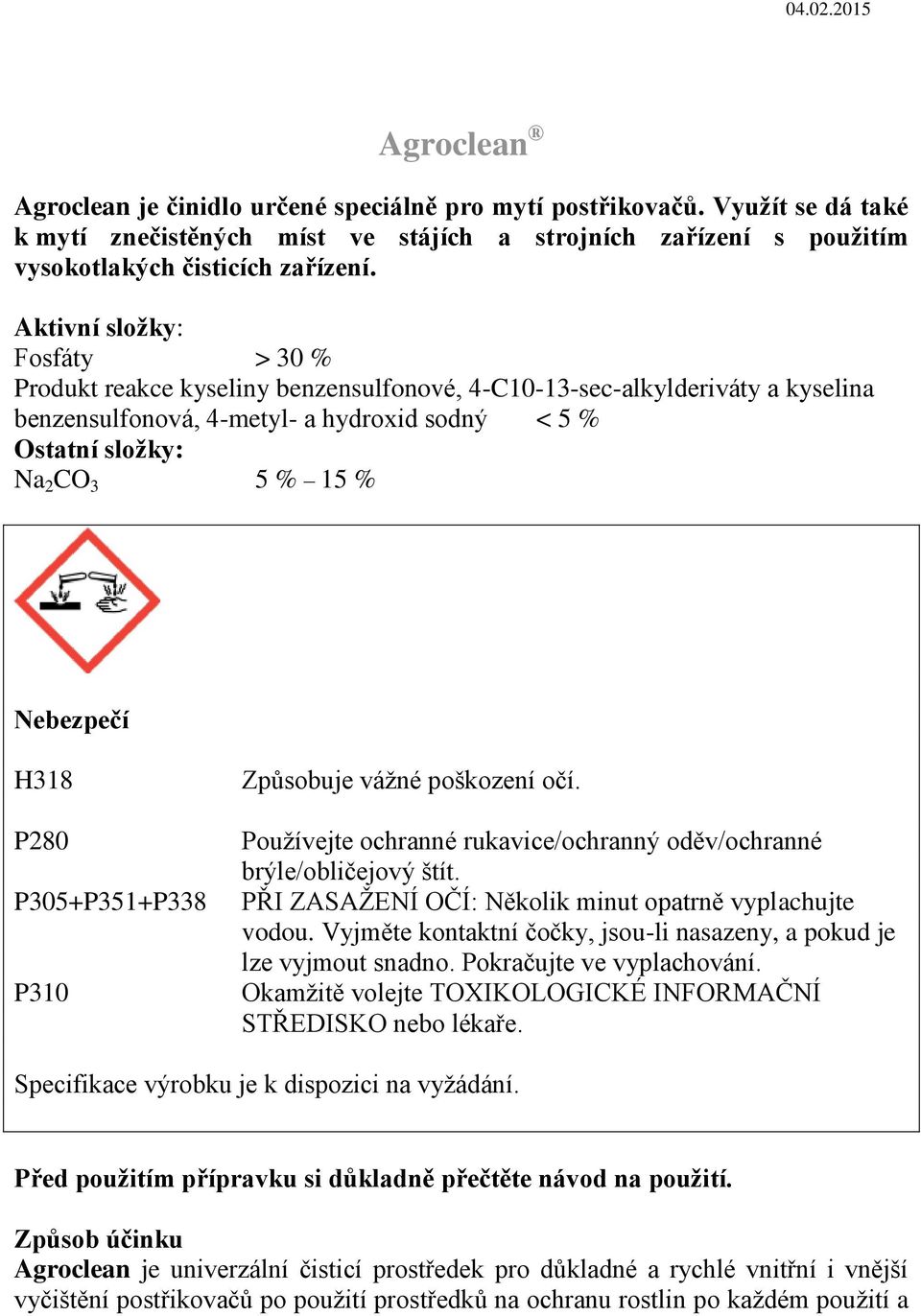 04.02.2015

Agroclean®

Agroclean je činidlo určené speciálně pro mytí postřikovačů. Využít se dá také k mytí znečistěných míst ve stájích a strojních zařízení s použitím vysokotlakých čisticích zařízení.

Aktivní složky:
Fosfáty > 30 %
Produkt reakce kyseliny benzensulfonové, 4-C10-13-sec-alkylderiváty a kyselina benzensulfonová, 4-metyl- a hydroxid sodný < 5 %
Ostatní složky:
$Na_2CO_3$ 5 % – 15 %

Nebezpečí

H318 Způsobuje vážné poškození očí.

P280 Používejte ochranné rukavice/ochranný oděv/ochranné brýle/obličejový štít.
P305+P351+P338 PŘI ZASAŽENÍ OČÍ: Několik minut opatrně vyplachujte vodou. Vyjměte kontaktní čočky, jsou-li nasazeny, a pokud je lze vyjmout snadno. Pokračujte ve vyplachování.
P310 Okamžitě volejte TOXIKOLOGICKÉ INFORMAČNÍ STŘEDISKO nebo lékaře.

Specifikace výrobku je k dispozici na vyžádání.

Před použitím přípravku si důkladně přečtěte návod na použití.

Způsob účinku
Agroclean je univerzální čisticí prostředek pro důkladné a rychlé vnitřní i vnější vyčištění postřikovačů po použití prostředků na ochranu rostlin po každém použití a